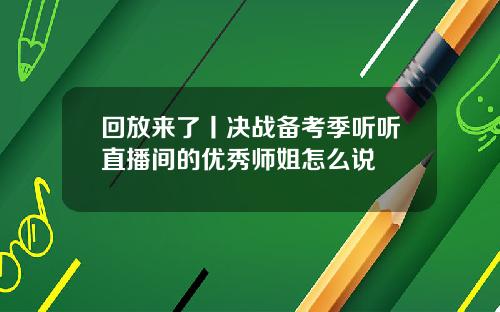 回放来了丨决战备考季听听直播间的优秀师姐怎么说